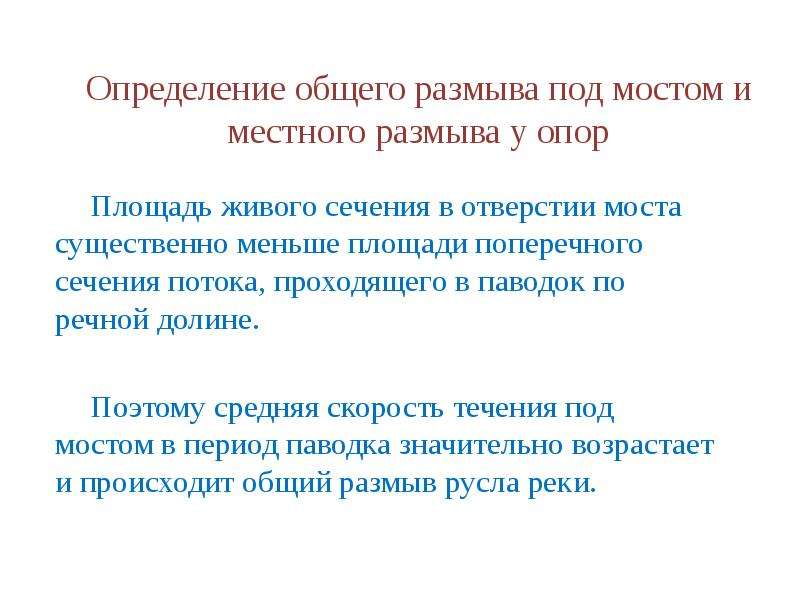 Определение общего размыва под мостом и местного размыва у опор

Площадь живого сечения в отверстии моста существенно меньше площади поперечного сечения потока, проходящего в паводок по речной долине.

Поэтому средняя скорость течения под мостом в период паводка значительно возрастает и происходит общий размыв русла реки.